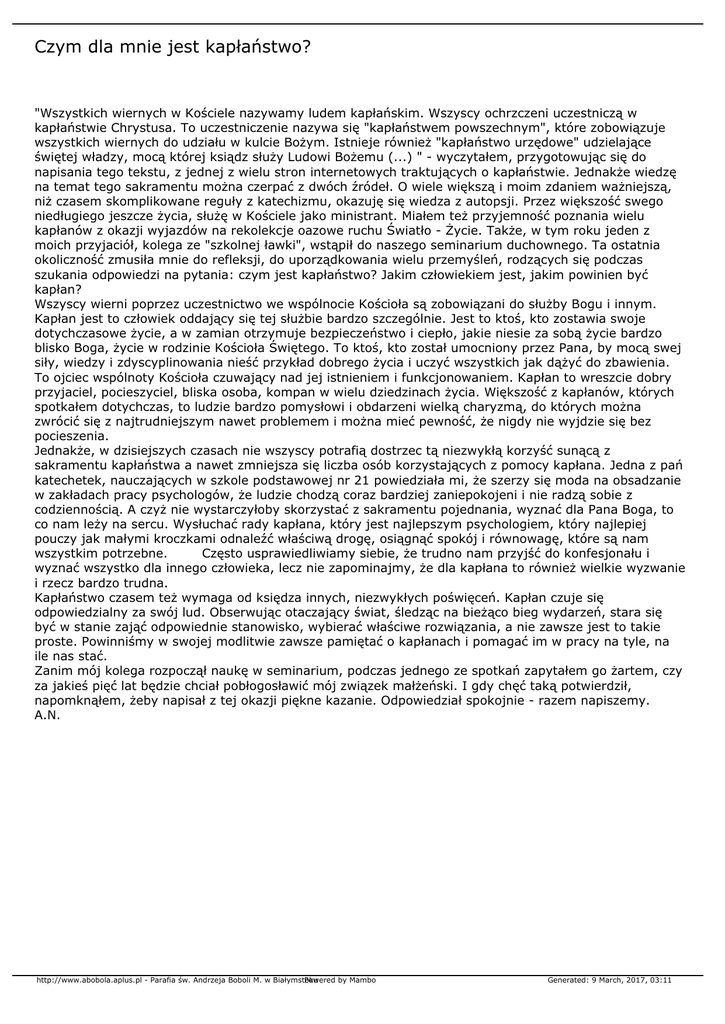 Czym dla mnie jest kapłaństwo?

"Wszystkich wiernych w Kościele nazywamy ludem kapłańskim. Wszyscy ochrzczeni uczestniczą w kapłaństwie Chrystusa. To uczestniczenie nazywa się "kapłaństwem powszechnym", które zobowiązuje wszystkich wiernych do udziału w kulcie Bożym. Istnieje również "kapłaństwo urzędowe" udzielające świętej władzy, mocą której ksiądz służy Ludowi Bożemu (...) " - wyczytałem, przygotowując się do napisania tego tekstu, z jednej z wielu stron internetowych traktujących o kapłaństwie. Jednakże wiedzę na temat tego sakramentu można czerpać z dwóch źródeł. O wiele większą i moim zdaniem ważniejszą, niż czasem skomplikowane reguły z katechizmu, okazuję się wiedza z autopsji. Przez większość swego niedługiego jeszcze życia, służę w Kościele jako ministrant. Miałem też przyjemność poznania wielu kapłanów z okazji wyjazdów na rekolekcje oazowe ruchu Światło - Życie. Także, w tym roku jeden z moich przyjaciół, kolega ze "szkolnej ławki", wstąpił do naszego seminarium duchownego. Ta ostatnia okoliczność zmusiła mnie do refleksji, do uporządkowania wielu przemyśleń, rodzących się podczas szukania odpowiedzi na pytania: czym jest kapłaństwo? Jakim człowiekiem jest, jakim powinien być kapłan?
Wszyscy wierni poprzez uczestnictwo we wspólnocie Kościoła są zobowiązani do służby Bogu i innym. Kapłan jest to człowiek oddający się tej służbie bardzo szczególnie. Jest to ktoś, kto zostawia swoje dotychczasowe życie, a w zamian otrzymuje bezpieczeństwo i ciepło, jakie niesie za sobą życie bardzo blisko Boga, życie w rodzinie Kościoła Świętego. To ktoś, kto został umocniony przez Pana, by mocą swej siły, wiedzy i zdyscyplinowania nieść przykład dobrego życia i uczyć wszystkich jak dążyć do zbawienia. To ojciec wspólnoty Kościoła czuwający nad jej istnieniem i funkcjonowaniem. Kapłan to wreszcie dobry przyjaciel, pocieszyciel, bliska osoba, kompan w wielu dziedzinach życia. Większość z kapłanów, których spotkałem dotychczas, to ludzie bardzo pomysłowi i obdarzeni wielką charyzmą, do których można zwrócić się z najtrudniejszym nawet problemem i można mieć pewność, że nigdy nie wyjdzie się bez pocieszenia.
Jednakże, w dzisiejszych czasach nie wszyscy potrafią dostrzec tą niezwykłą korzyść sunącą z sakramentu kapłaństwa a nawet zmniejsza się liczba osób korzystających z pomocy kapłana. Jedna z pań katechetek, nauczających w szkole podstawowej nr 21 powiedziała mi, że szerzy się moda na obsadzanie w zakładach pracy psychologów, że ludzie chodzą coraz bardziej zaniepokojeni i nie radzą sobie z codziennością. A czyż nie wystarczyłoby skorzystać z sakramentu pojednania, wyznać dla Pana Boga, to co nam leży na sercu. Wysłuchać rady kapłana, który jest najlepszym psychologiem, który najlepiej pouczy jak małymi kroczkami odnaleźć właściwą drogę, osiągnąć spokój i równowagę, które są nam wszystkim potrzebne. Często usprawiedliwiamy siebie, że trudno nam przyjść do konfesjonału i wyznać wszystko dla innego człowieka, lecz nie zapominajmy, że dla kapłana to również wielkie wyzwanie i rzecz bardzo trudna.
Kapłaństwo czasem też wymaga od księdza innych, niezwykłych poświęceń. Kapłan czuje się odpowiedzialny za swój lud. Obserwując otaczający świat, śledząc na bieżąco bieg wydarzeń, stara się być w stanie zająć odpowiednie stanowisko, wybierać właściwe rozwiązania, a nie zawsze jest to takie proste. Powinniśmy w swojej modlitwie zawsze pamiętać o kapłanach i pomagać im w pracy na tyle, na ile nas stać.
Zanim mój kolega rozpoczął naukę w seminarium, podczas jednego ze spotkań zapytałem go żartem, czy za jakieś pięć lat będzie chciał pobłogosławić mój związek małżeński. I gdy chęć taką potwierdził, napomknąłem, żeby napisał z tej okazji piękne kazanie. Odpowiedział spokojnie - razem napiszemy.
A.N.

http://www.abobola.aplus.pl - Parafia św. Andrzeja Boboli M. w Białymstoku Powered by Mambo Generated: 9 March, 2017, 03:11